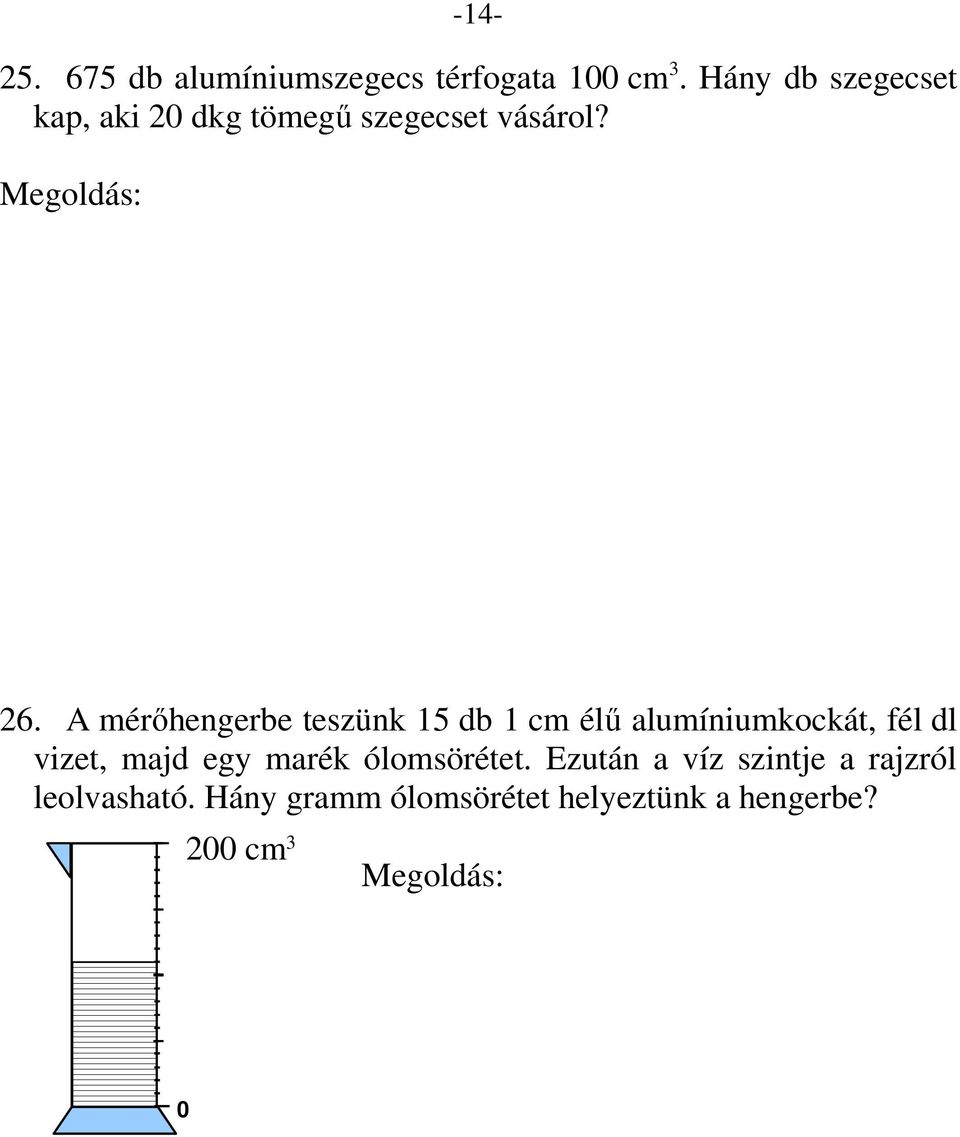 -14-

25. 675 db alumíniumszegecs térfogata 100 $cm^3$. Hány db szegecset kap, aki 20 dkg tömegű szegecset vásárol?

Megoldás:

26. A mérőhengerbe teszünk 15 db 1 cm élű alumíniumkockát, fél dl vizet, majd egy marék ólomsörétet. Ezután a víz szintje a rajzról leolvasható. Hány gramm ólomsörétet helyeztünk a hengerbe?

200 $cm^3$

Megoldás:

0